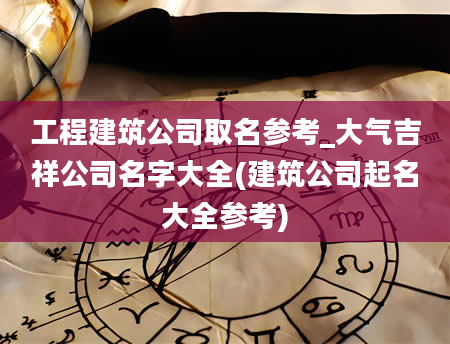 工程建筑公司取名参考_大气吉祥公司名字大全(建筑公司起名大全参考)